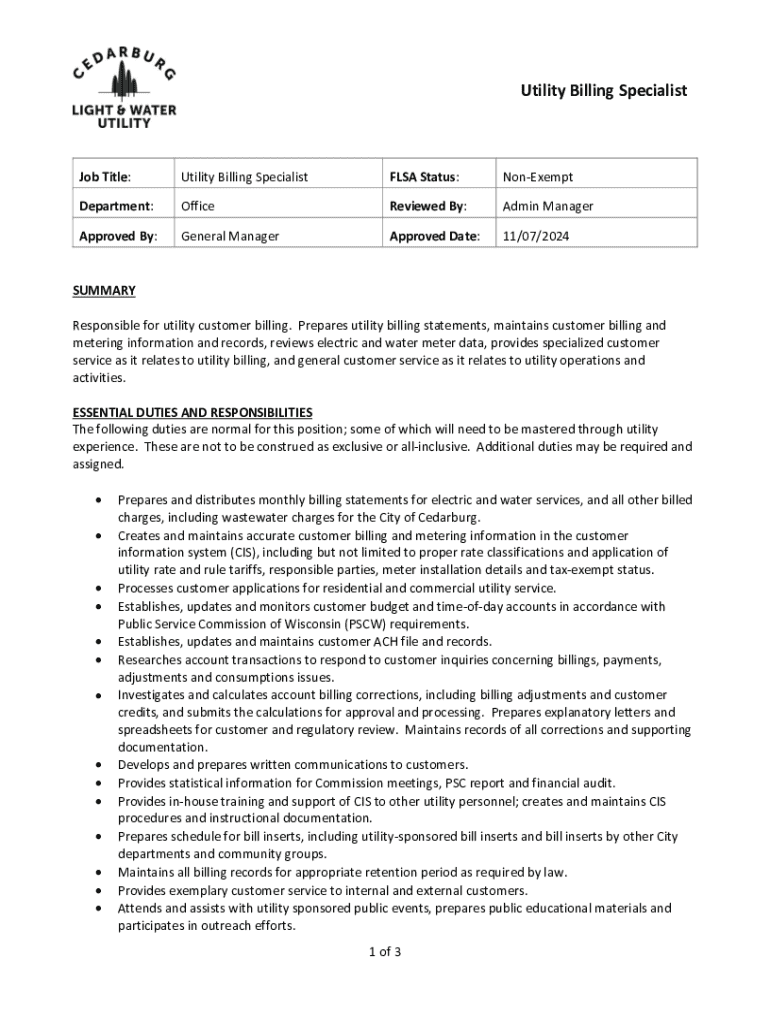 CEDARBURG
LIGHT & WATER UTILITY

Utility Billing Specialist

| Job Title: | Utility Billing Specialist | FLSA Status: | Non-Exempt |
|---|---|---|---|
| Department: | Office | Reviewed By: | Admin Manager |
| Approved By: | General Manager | Approved Date: | 11/07/2024 |

SUMMARY

Responsible for utility customer billing. Prepares utility billing statements, maintains customer billing and metering information and records, reviews electric and water meter data, provides specialized customer service as it relates to utility billing, and general customer service as it relates to utility operations and activities.

ESSENTIAL DUTIES AND RESPONSIBILITIES
The following duties are normal for this position; some of which will need to be mastered through utility experience. These are not to be construed as exclusive or all-inclusive. Additional duties may be required and assigned.

• Prepares and distributes monthly billing statements for electric and water services, and all other billed charges, including wastewater charges for the City of Cedarburg.
• Creates and maintains accurate customer billing and metering information in the customer information system (CIS), including but not limited to proper rate classifications and application of utility rate and rule tariffs, responsible parties, meter installation details and tax-exempt status.
• Processes customer applications for residential and commercial utility service.
• Establishes, updates and monitors customer budget and time-of-day accounts in accordance with Public Service Commission of Wisconsin (PSCW) requirements.
• Establishes, updates and maintains customer ACH file and records.
• Researches account transactions to respond to customer inquiries concerning billings, payments, adjustments and consumptions issues.
• Investigates and calculates account billing corrections, including billing adjustments and customer credits, and submits the calculations for approval and processing. Prepares explanatory letters and spreadsheets for customer and regulatory review. Maintains records of all corrections and supporting documentation.
• Develops and prepares written communications to customers.
• Provides statistical information for Commission meetings, PSC report and financial audit.
• Provides in-house training and support of CIS to other utility personnel; creates and maintains CIS procedures and instructional documentation.
• Prepares schedule for bill inserts, including utility-sponsored bill inserts and bill inserts by other City departments and community groups.
• Maintains all billing records for appropriate retention period as required by law.
• Provides exemplary customer service to internal and external customers.
• Attends and assists with utility sponsored public events, prepares public educational materials and participates in outreach efforts.

1 of 3